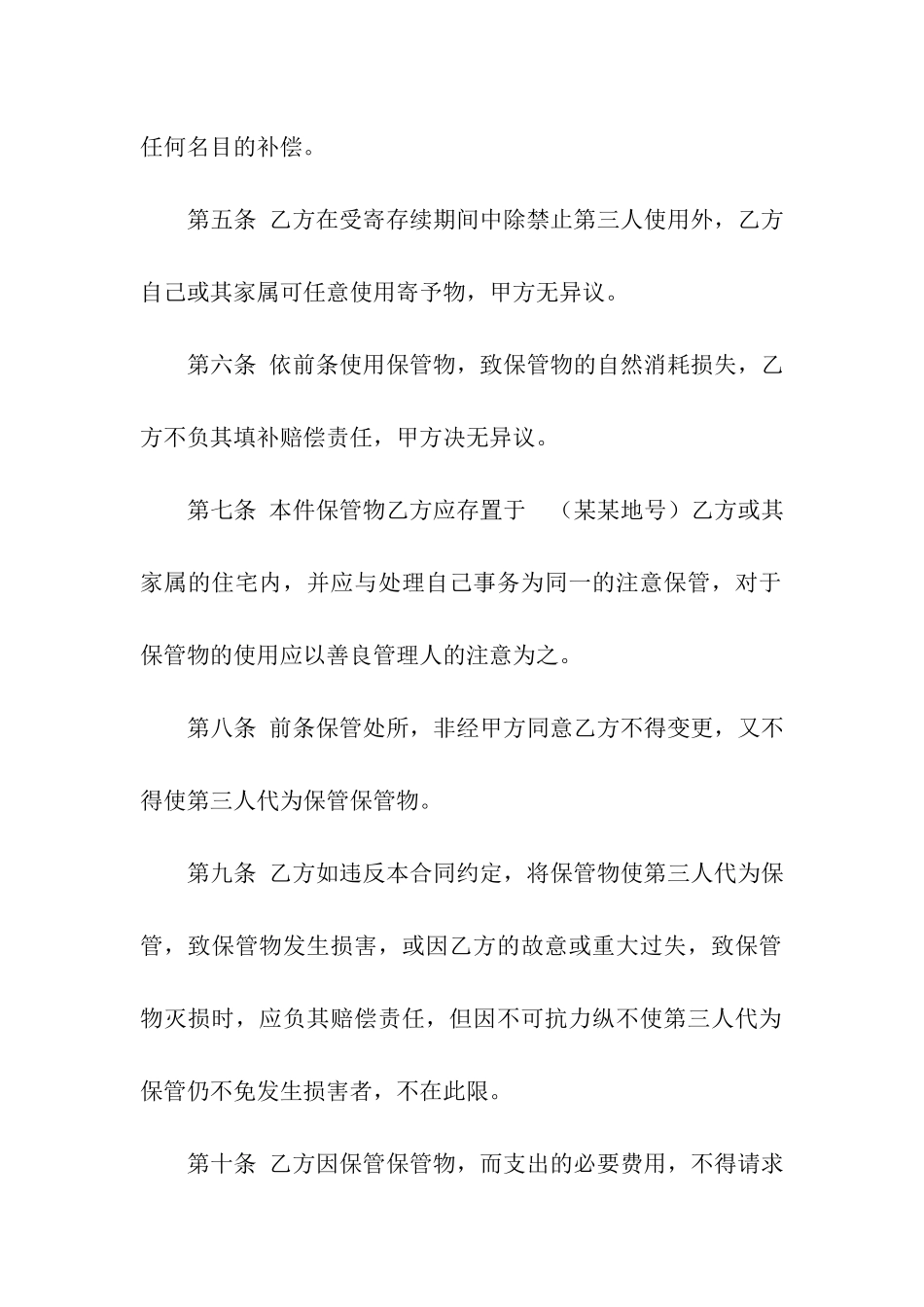 任何名目的补偿。

第五条 乙方在受寄存续期间中除禁止第三人使用外，乙方自己或其家属可任意使用寄予物，甲方无异议。

第六条 依前条使用保管物，致保管物的自然消耗损失，乙方不负其填补赔偿责任，甲方决无异议。

第七条 本件保管物乙方应存置于 （某某地号）乙方或其家属的住宅内，并应与处理自己事务为同一的注意保管，对于保管物的使用应以善良管理人的注意为之。

第八条 前条保管处所，非经甲方同意乙方不得变更，又不得使第三人代为保管保管物。

第九条 乙方如违反本合同约定，将保管物使第三人代为保管，致保管物发生损害，或因乙方的故意或重大过失，致保管物灭损时，应负其赔偿责任，但因不可抗力纵不使第三人代为保管仍不免发生损害者，不在此限。

第十条 乙方因保管保管物，而支出的必要费用，不得请求